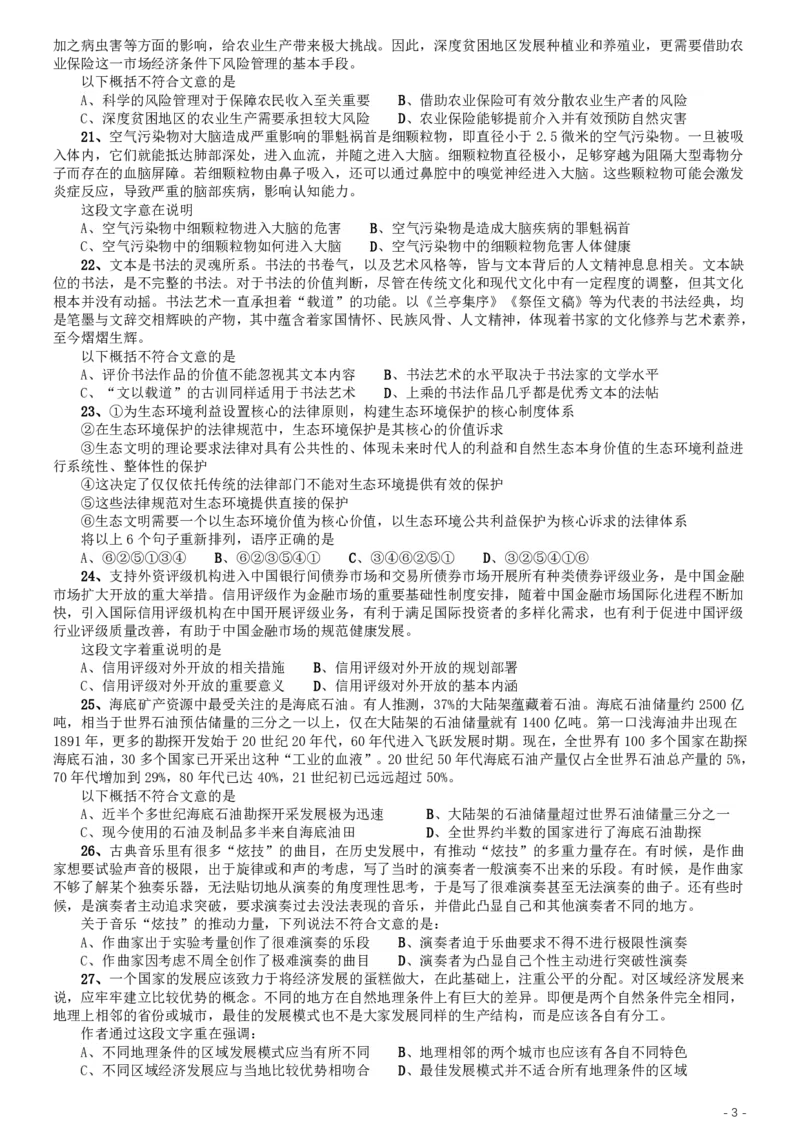 加之病虫害等方面的影响，给农业生产带来极大挑战。因此，深度贫困地区发展种植业和养殖业，更需要借助农业保险这一市场经济条件下风险管理的基本手段。

以下概括不符合文意的是

A、科学的风险管理对于保障农民收入至关重要　　B、借助农业保险可有效分散农业生产者的风险

C、深度贫困地区的农业生产需要承担较大风险　　D、农业保险能够提前介入并有效预防自然灾害

21、空气污染物对大脑造成严重影响的罪魁祸首是细颗粒物，即直径小于 2.5 微米的空气污染物。一旦被吸入体内，它们就能抵达肺部深处，进入血流，并随之进入大脑。细颗粒物直径极小，足够穿越为阻隔大型毒物分子而存在的血脑屏障。若细颗粒物由鼻子吸入，还可以通过鼻腔中的嗅觉神经进入大脑。这些颗粒物可能会激发炎症反应，导致严重的脑部疾病，影响认知能力。

这段文字意在说明

A、空气污染物中细颗粒物进入大脑的危害　　B、空气污染物是造成大脑疾病的罪魁祸首

C、空气污染物中的细颗粒物如何进入大脑　　D、空气污染物中的细颗粒物危害人体健康

22、文本是书法的灵魂所系。书法的书卷气，以及艺术风格等，皆与文本背后的人文精神息息相关。文本缺位的书法，是不完整的书法。对于书法的价值判断，尽管在传统文化和现代文化中有一定程度的调整，但其文化根本并没有动摇。书法艺术一直承担着“载道”的功能。以《兰亭集序》《祭侄文稿》等为代表的书法经典，均是笔墨与文辞交相辉映的产物，其中蕴含着家国情怀、民族风骨、人文精神，体现着书家的文化修养与艺术素养，至今熠熠生辉。

以下概括不符合文意的是

A、评价书法作品的价值不能忽视其文本内容　　B、书法艺术的水平取决于书法家的文学水平

C、“文以载道”的古训同样适用于书法艺术　　D、上乘的书法作品几乎都是优秀文本的法帖

23、①为生态环境利益设置核心的法律原则，构建生态环境保护的核心制度体系

②在生态环境保护的法律规范中，生态环境保护是其核心的价值诉求

③生态文明的理论要求法律对具有公共性的、体现未来时代人的利益和自然生态本身价值的生态环境利益进行系统性、整体性的保护

④这决定了仅仅依托传统的法律部门不能对生态环境提供有效的保护

⑤这些法律规范对生态环境提供直接的保护

⑥生态文明需要一个以生态环境价值为核心价值，以生态环境公共利益保护为核心诉求的法律体系

将以上 6 个句子重新排列，语序正确的是

A、⑥②⑤①③④　　B、⑥②③⑤④①　　C、③④⑥②⑤①　　D、③②⑤④①⑥

24、支持外资评级机构进入中国银行间债券市场和交易所债券市场开展所有种类债券评级业务，是中国金融市场扩大开放的重大举措。信用评级作为金融市场的重要基础性制度安排，随着中国金融市场国际化进程不断加快，引入国际信用评级机构在中国开展评级业务，有利于满足国际投资者的多样化需求，也有利于促进中国评级行业评级质量改善，有助于中国金融市场的规范健康发展。

这段文字着重说明的是

A、信用评级对外开放的相关措施　　B、信用评级对外开放的规划部署

C、信用评级对外开放的重要意义　　D、信用评级对外开放的基本内涵

25、海底矿产资源中最受关注的是海底石油。有人推测，37%的大陆架蕴藏着石油。海底石油储量约 2500 亿吨，相当于世界石油预估储量的三分之一以上，仅在大陆架的石油储量就有 1400 亿吨。第一口浅海油井出现在 1891 年，更多的勘探开发始于 20 世纪 20 年代，60 年代进入飞跃发展时期。现在，全世界有 100 多个国家在勘探海底石油，30 多个国家已开采出这种“工业的血液”。20 世纪 50 年代海底石油产量仅占全世界石油总产量的 5%，70 年代增加到 29%，80 年代已达 40%，21 世纪初已远远超过 50%。

以下概括不符合文意的是

A、近半个多世纪海底石油勘探开采发展极为迅速　　B、大陆架的石油储量超过世界石油储量三分之一

C、现今使用的石油及制品多半来自海底油田　　D、全世界约半数的国家进行了海底石油勘探

26、古典音乐里有很多“炫技”的曲目，在历史发展中，有推动“炫技”的多重力量存在。有时候，是作曲家想要试验声音的极限，出于旋律或和声的考虑，写了当时的演奏者一般演奏不出来的乐段。有时候，是作曲家不够了解某个独奏乐器，无法贴切地从演奏的角度理性思考，于是写了很难演奏甚至无法演奏的曲子。还有些时候，是演奏者主动追求突破，要求演奏过去没法表现的音乐，并借此凸显自己和其他演奏者不同的地方。

关于音乐“炫技”的推动力量，下列说法不符合文意的是：

A、作曲家出于实验考量创作了很难演奏的乐段　　B、演奏者迫于乐曲要求不得不进行极限性演奏

C、作曲家因考虑不周全创作了极难演奏的曲目　　D、演奏者为凸显自己个性主动进行突破性演奏

27、一个国家的发展应该致力于将经济发展的蛋糕做大，在此基础上，注重公平的分配。对区域经济发展来说，应牢牢建立比较优势的概念。不同的地方在自然地理条件上有巨大的差异。即便是两个自然条件完全相同，地理上相邻的省份或城市，最佳的发展模式也不是大家发展同样的生产结构，而是应该各自有分工。

作者通过这段文字重在强调：

A、不同地理条件的区域发展模式应当有所不同　　B、地理相邻的两个城市也应该有各自不同特色

C、不同区域经济发展应与当地比较优势相吻合　　D、最佳发展模式并不适合所有地理条件的区域

- 3 -